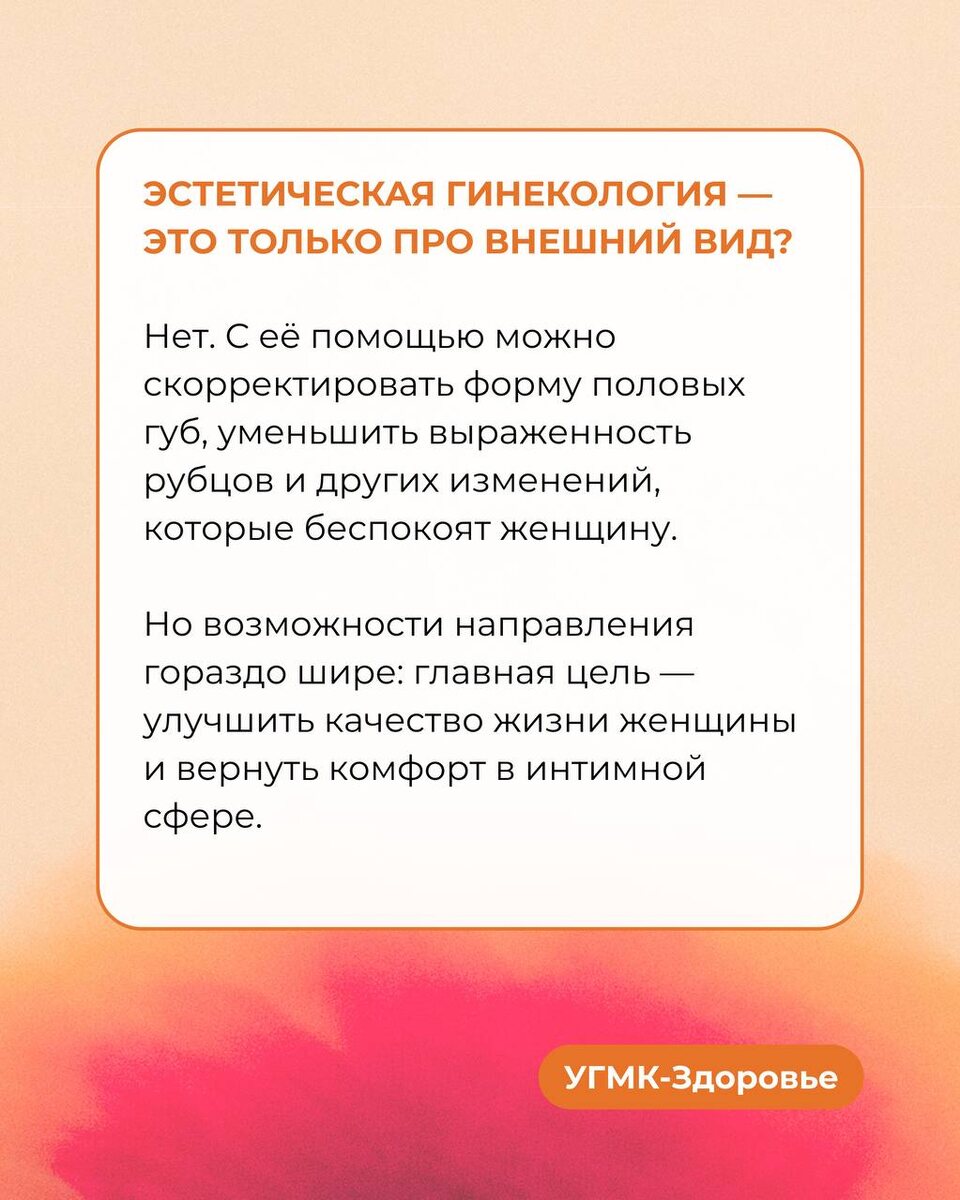 ЭСТЕТИЧЕСКАЯ ГИНЕКОЛОГИЯ —
ЭТО ТОЛЬКО ПРО ВНЕШНИЙ ВИД?

Нет. С её помощью можно скорректировать форму половых губ, уменьшить выраженность рубцов и других изменений, которые беспокоят женщину.

Но возможности направления гораздо шире: главная цель — улучшить качество жизни женщины и вернуть комфорт в интимной сфере.

УГМК-Здоровье